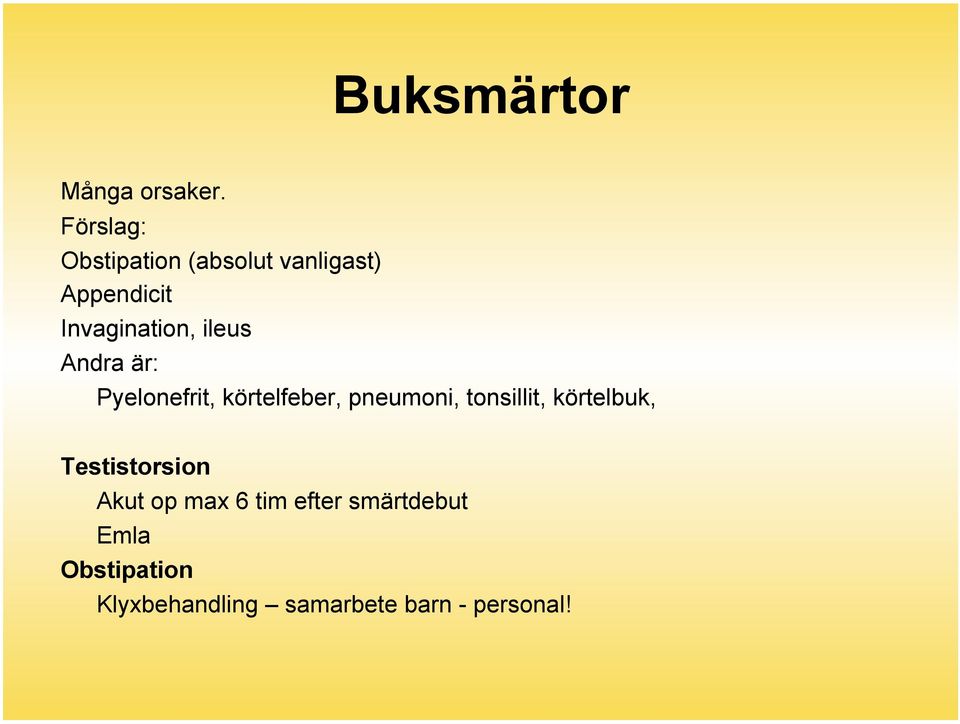 Buksmärtor

Många orsaker.
Förslag:
Obstipation (absolut vanligast)
Appendicit
Invagination, ileus
Andra är:
Pyelonefrit, körtelfeber, pneumoni, tonsillit, körtelbuk,

Testistorsion
Akut op max 6 tim efter smärtdebut
Emla
Obstipation
Klyxbehandling – samarbete barn - personal!